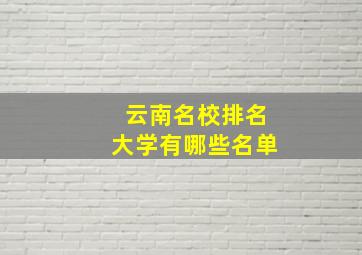 云南名校排名
大学有哪些名单